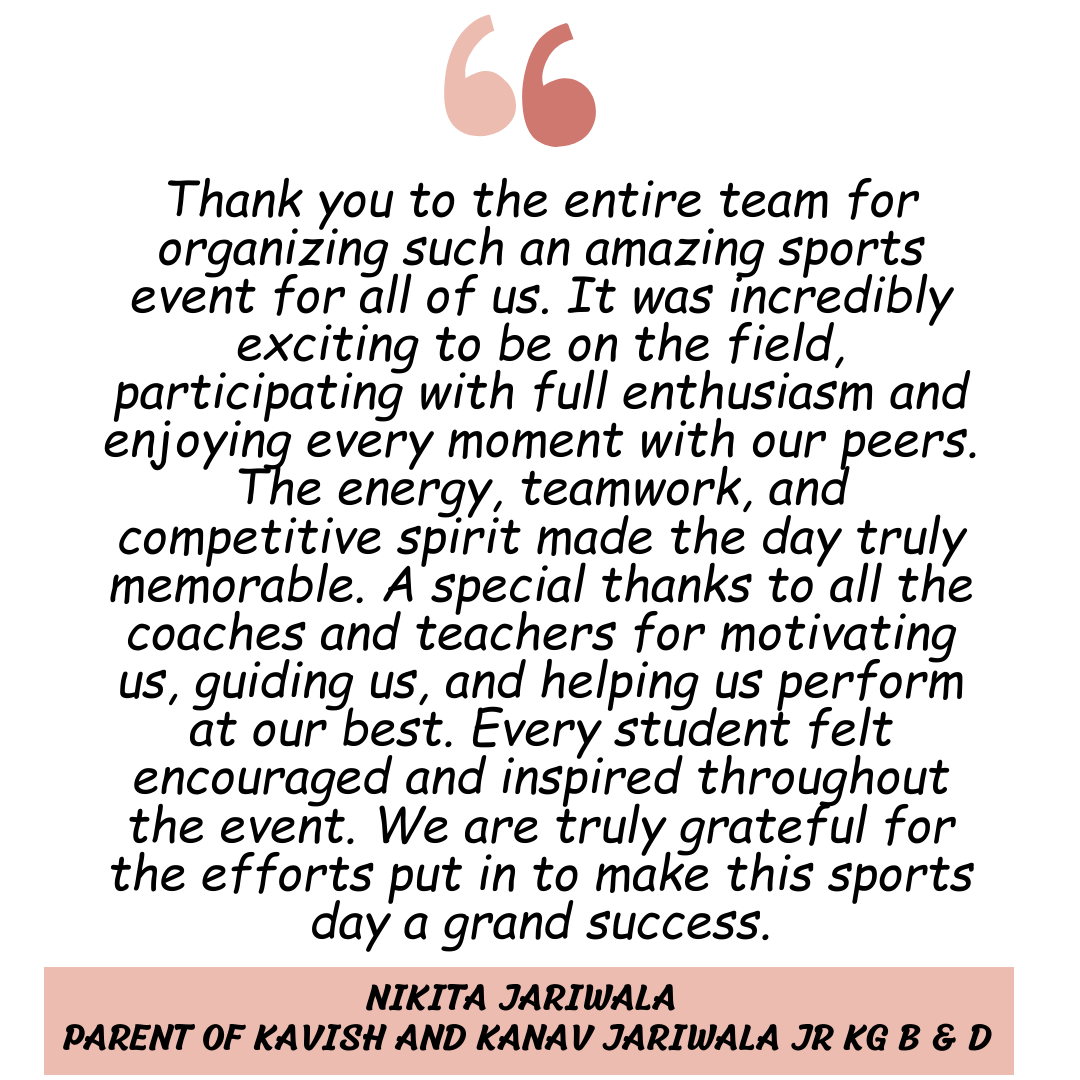 Thank you to the entire team for organizing such an amazing sports event for all of us. It was incredibly exciting to be on the field, participating with full enthusiasm and enjoying every moment with our peers. The energy, teamwork, and competitive spirit made the day truly memorable. A special thanks to all the coaches and teachers for motivating us, guiding us, and helping us perform at our best. Every student felt encouraged and inspired throughout the event. We are truly grateful for the efforts put in to make this sports day a grand success.

NIKITA JARIWALA
PARENT OF KAVISH AND KANAV JARIWALA JR KG B & D